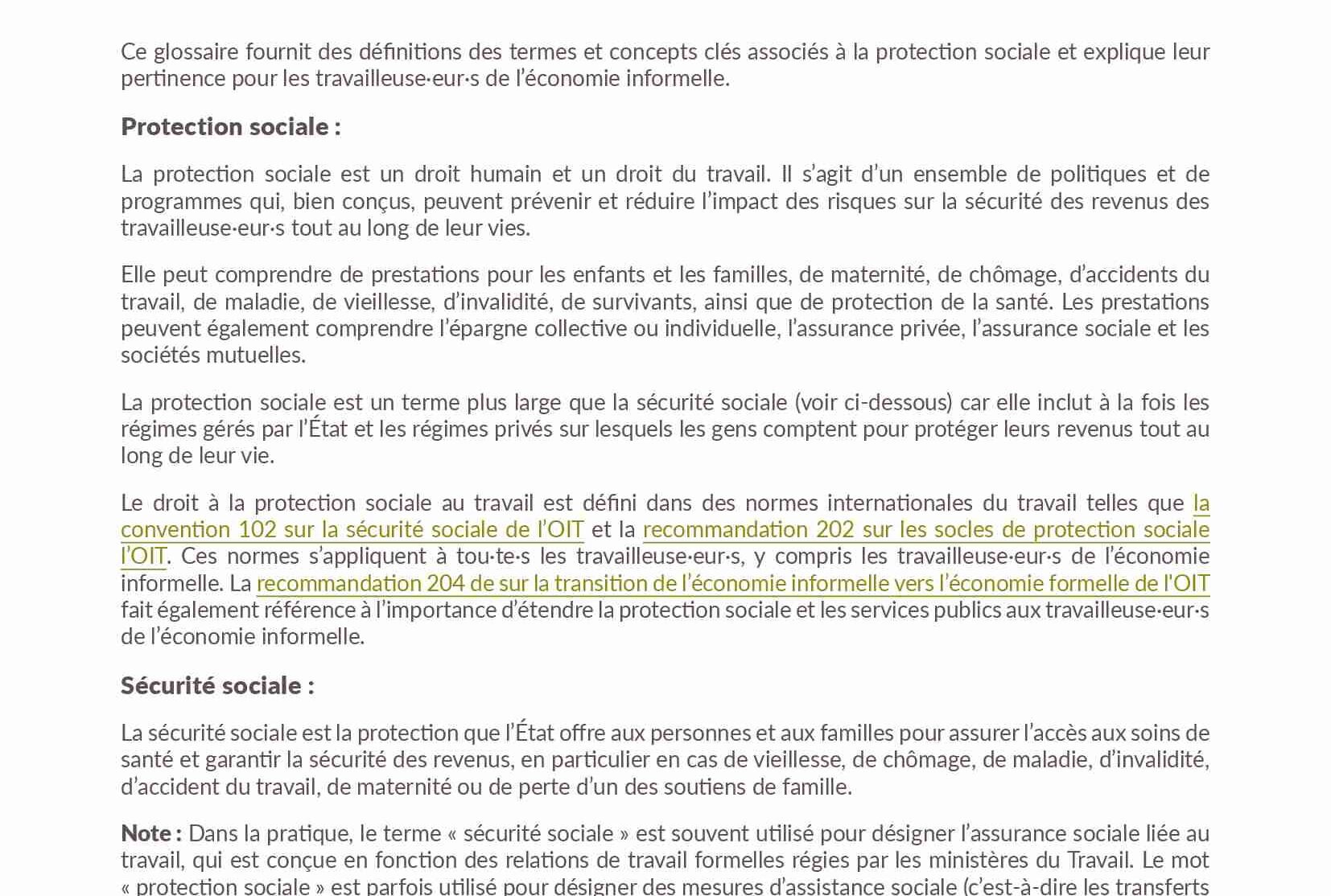 Ce glossaire fournit des définitions des termes et concepts clés associés à la protection sociale et explique leur pertinence pour les travailleuse·eur·s de l'économie informelle.

Protection sociale :

La protection sociale est un droit humain et un droit du travail. Il s'agit d'un ensemble de politiques et de programmes qui, bien conçus, peuvent prévenir et réduire l'impact des risques sur la sécurité des revenus des travailleuse·eur·s tout au long de leur vies.

Elle peut comprendre de prestations pour les enfants et les familles, de maternité, de chômage, d'accidents du travail, de maladie, de vieillesse, d'invalidité, de survivants, ainsi que de protection de la santé. Les prestations peuvent également comprendre l'épargne collective ou individuelle, l'assurance privée, l'assurance sociale et les sociétés mutuelles.

La protection sociale est un terme plus large que la sécurité sociale (voir ci-dessous) car elle inclut à la fois les régimes gérés par l'État et les régimes privés sur lesquels les gens comptent pour protéger leurs revenus tout au long de leur vie.

Le droit à la protection sociale au travail est défini dans des normes internationales du travail telles que la convention 102 sur la sécurité sociale de l'OIT et la recommandation 202 sur les socles de protection sociale l'OIT. Ces normes s'appliquent à tou·te·s les travailleuse·eur·s, y compris les travailleuse·eur·s de l'économie informelle. La recommandation 204 de sur la transition de l'économie informelle vers l'économie formelle de l'OIT fait également référence à l'importance d'étendre la protection sociale et les services publics aux travailleuse·eur·s de l'économie informelle.

Sécurité sociale :

La sécurité sociale est la protection que l'État offre aux personnes et aux familles pour assurer l'accès aux soins de santé et garantir la sécurité des revenus, en particulier en cas de vieillesse, de chômage, de maladie, d'invalidité, d'accident du travail, de maternité ou de perte d'un des soutiens de famille.

Note : Dans la pratique, le terme « sécurité sociale » est souvent utilisé pour désigner l'assurance sociale liée au travail, qui est conçue en fonction des relations de travail formelles régies par les ministères du Travail. Le mot « protection sociale » est parfois utilisé pour désigner des mesures d'assistance sociale (c'est-à-dire les transferts